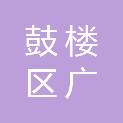 鼓楼
区广